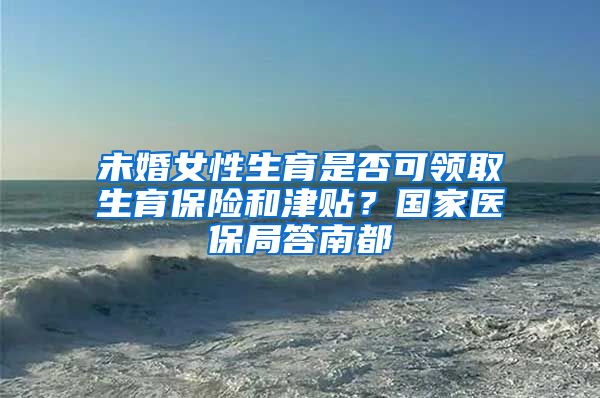 未婚女性生育是否可领取生育保险和津贴？国家医保局答南都